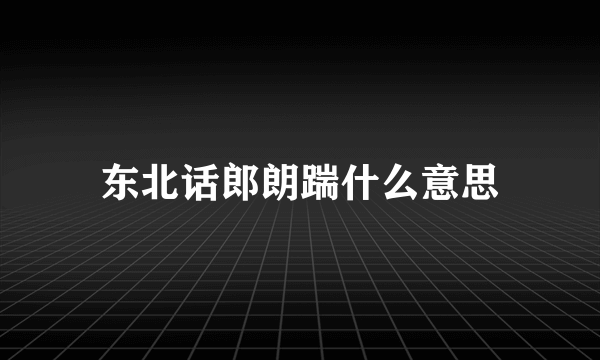 东北话郎朗踹什么意思